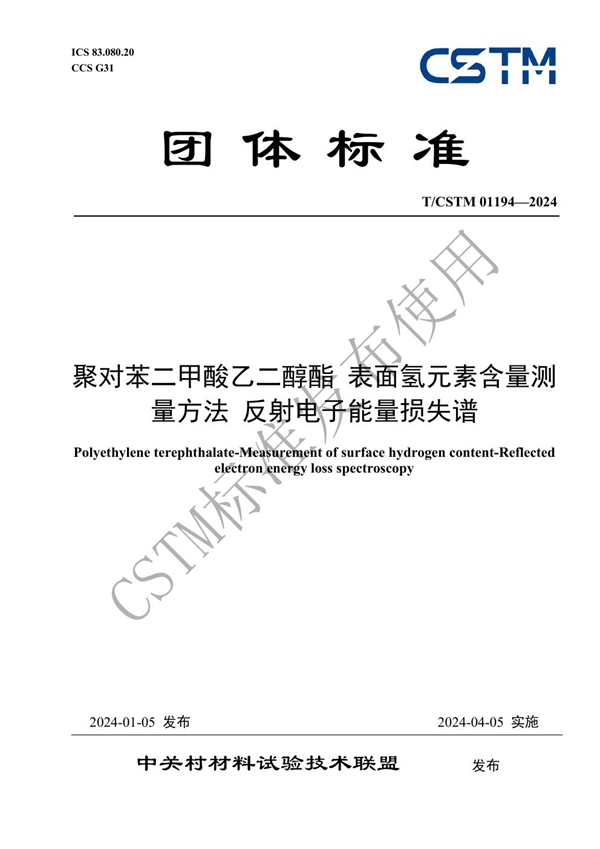 ICS 83.080.20
CCS G31

CSTM

团体标准

T/CSTM 01194—2024

聚对苯二甲酸乙二醇酯 表面氢元素含量测量方法 反射电子能量损失谱

Polyethylene terephthalate-Measurement of surface hydrogen content-Reflected electron energy loss spectroscopy

CSTM标准发布使用

2024-01-05 发布

2024-04-05 实施

中关村材料试验技术联盟 发布